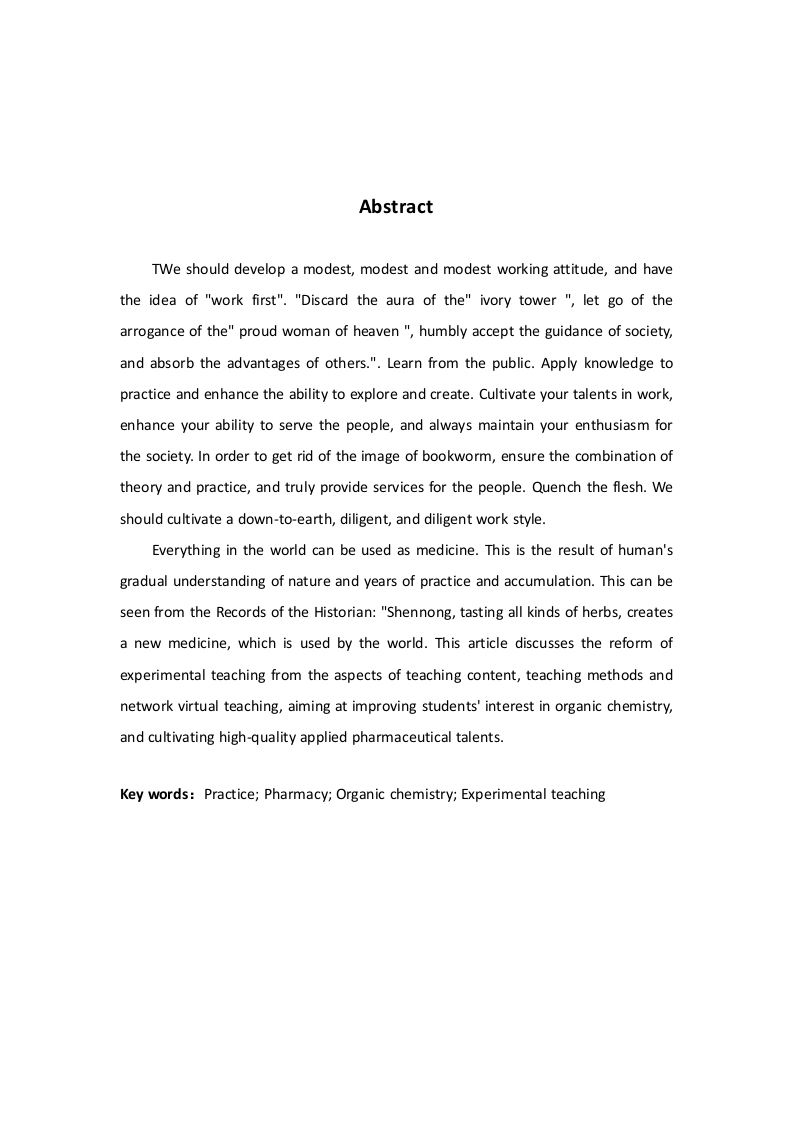 Abstract

TWe should develop a modest, modest and modest working attitude, and have the idea of "work first". "Discard the aura of the" ivory tower ", let go of the arrogance of the" proud woman of heaven ", humbly accept the guidance of society, and absorb the advantages of others.". Learn from the public. Apply knowledge to practice and enhance the ability to explore and create. Cultivate your talents in work, enhance your ability to serve the people, and always maintain your enthusiasm for the society. In order to get rid of the image of bookworm, ensure the combination of theory and practice, and truly provide services for the people. Quench the flesh. We should cultivate a down-to-earth, diligent, and diligent work style.

Everything in the world can be used as medicine. This is the result of human's gradual understanding of nature and years of practice and accumulation. This can be seen from the Records of the Historian: "Shennong, tasting all kinds of herbs, creates a new medicine, which is used by the world. This article discusses the reform of experimental teaching from the aspects of teaching content, teaching methods and network virtual teaching, aiming at improving students' interest in organic chemistry, and cultivating high-quality applied pharmaceutical talents.

Key words: Practice; Pharmacy; Organic chemistry; Experimental teaching